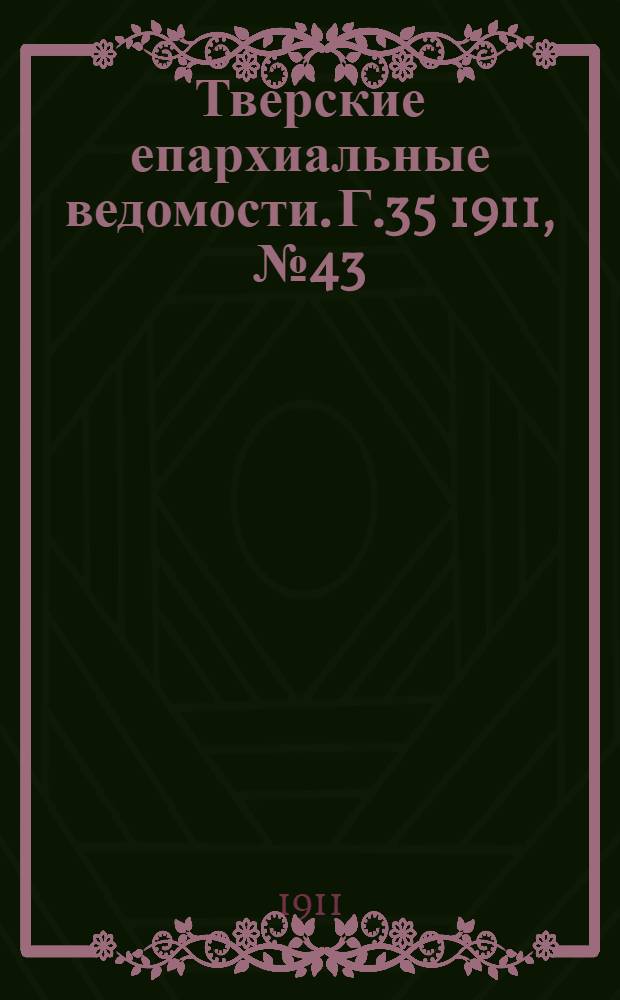 Тверские епархиальные ведомости. Г.35 1911, №43

1911